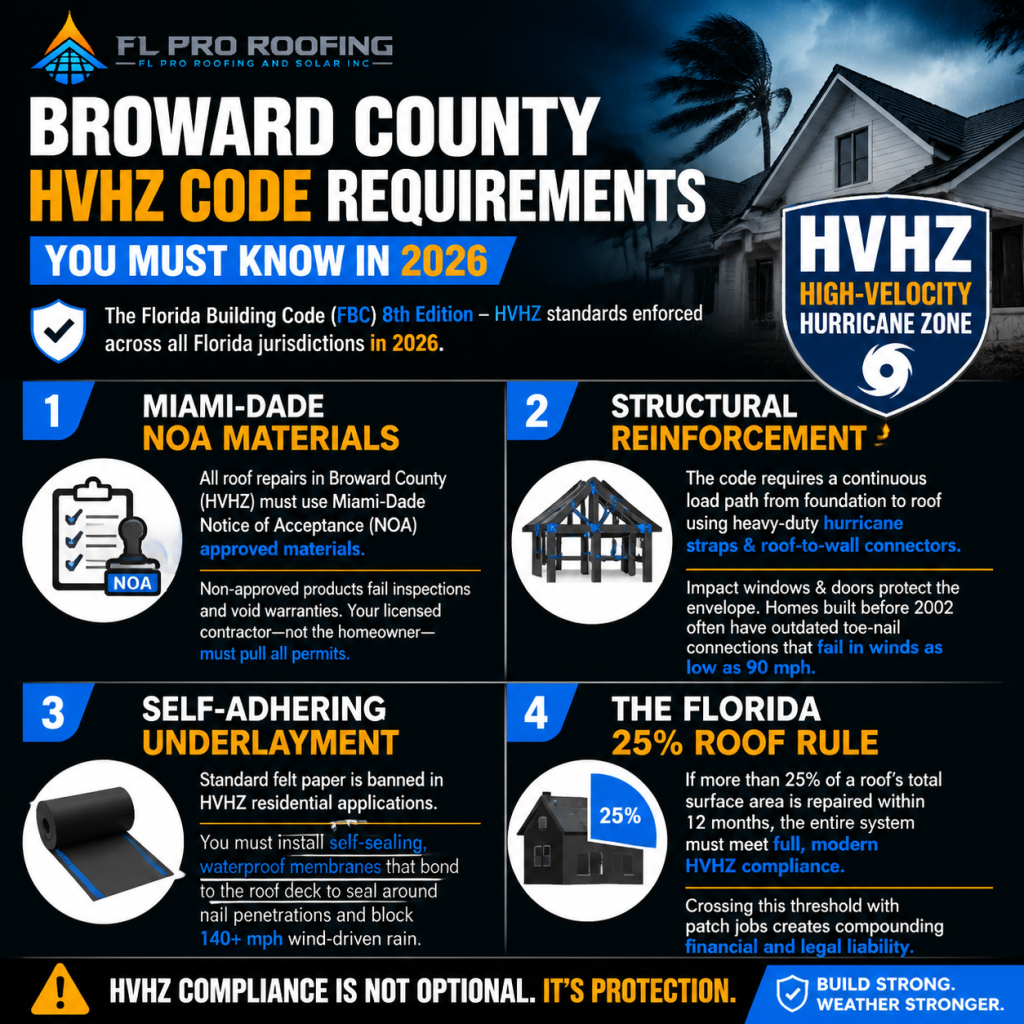 FL PRO ROOFING
FL PRO ROOFING AND SOLAR INC

BROWARD COUNTY
HVHZ CODE REQUIREMENTS
YOU MUST KNOW IN 2026

The Florida Building Code (FBC) 8th Edition – HVHZ standards enforced across all Florida jurisdictions in 2026.

HVHZ
HIGH-VELOCITY
HURRICANE ZONE

1
MIAMI-DADE
NOA MATERIALS

NOA

All roof repairs in Broward County (HVHZ) must use Miami-Dade Notice of Acceptance (NOA) approved materials.

Non-approved products fail inspections and void warranties. Your licensed contractor—not the homeowner—must pull all permits.

2
STRUCTURAL
REINFORCEMENT

The code requires a continuous load path from foundation to roof using heavy-duty hurricane straps & roof-to-wall connectors.

Impact windows & doors protect the envelope. Homes built before 2002 often have outdated toe-nail connections that fail in winds as low as 90 mph.

3
SELF-ADHERING
UNDERLAYMENT

Standard felt paper is banned in HVHZ residential applications.

You must install self-sealing, waterproof membranes that bond to the roof deck to seal around nail penetrations and block 140+ mph wind-driven rain.

4
THE FLORIDA
25% ROOF RULE

25%

If more than 25% of a roof's total surface area is repaired within 12 months, the entire system must meet full, modern HVHZ compliance.

Crossing this threshold with patch jobs creates compounding financial and legal liability.

HVHZ COMPLIANCE IS NOT OPTIONAL. IT'S PROTECTION.

BUILD STRONG.
WEATHER STRONGER.